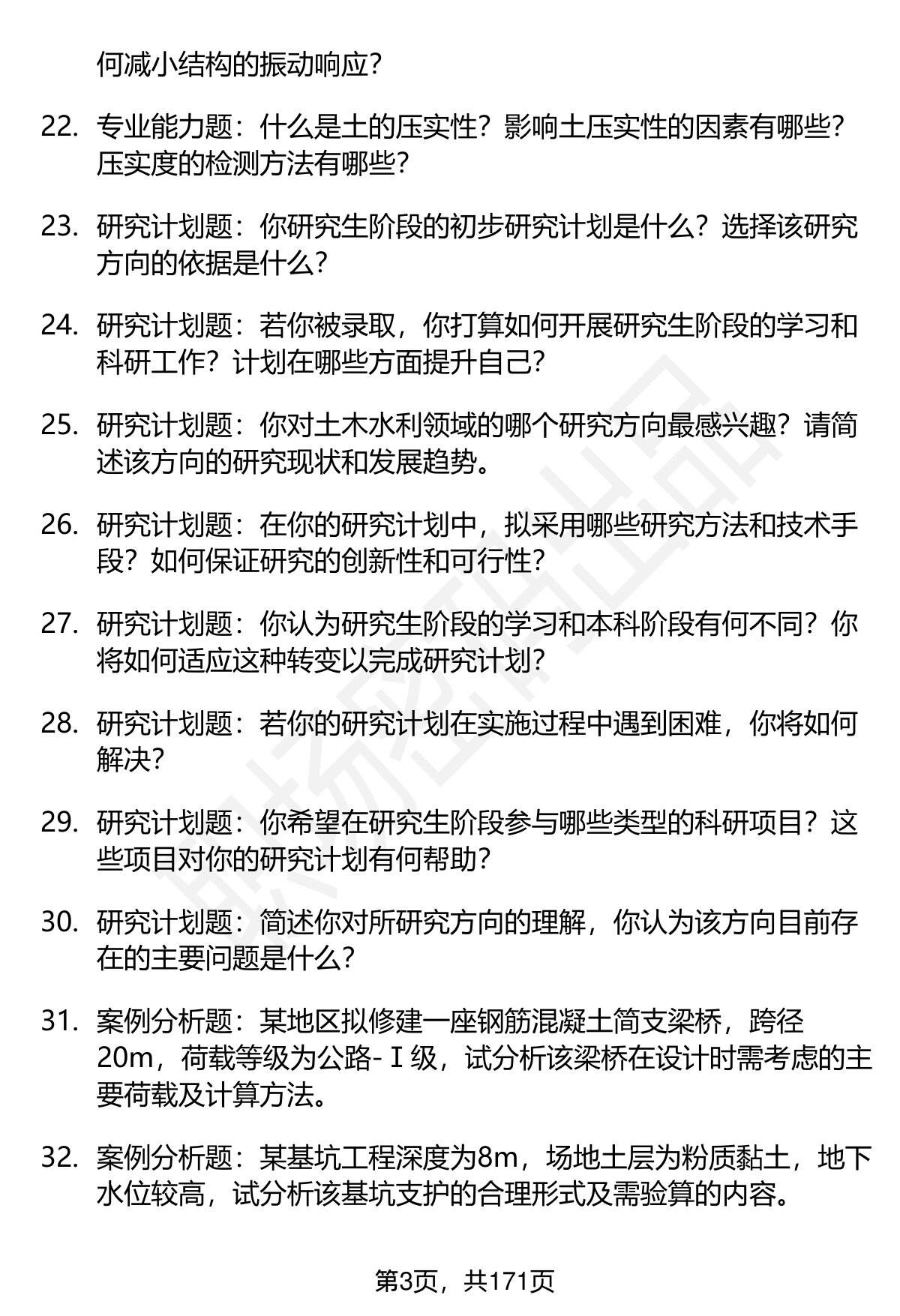 何减小结构的振动响应?

22. 专业能力题：什么是土的压实性？影响土压实性的因素有哪些？压实度的检测方法有哪些？

23. 研究计划题：你研究生阶段的初步研究计划是什么？选择该研究方向的依据是什么？

24. 研究计划题：若你被录取，你打算如何开展研究生阶段的学习和科研工作？计划在哪些方面提升自己？

25. 研究计划题：你对土木水利领域的哪个研究方向最感兴趣？请简述该方向的研究现状和发展趋势。

26. 研究计划题：在你的研究计划中，拟采用哪些研究方法和技术手段？如何保证研究的创新性和可行性？

27. 研究计划题：你认为研究生阶段的学习和本科阶段有何不同？你将如何适应这种转变以完成研究计划？

28. 研究计划题：若你的研究计划在实施过程中遇到困难，你将如何解决？

29. 研究计划题：你希望在研究生阶段参与哪些类型的科研项目？这些项目对你的研究计划有何帮助？

30. 研究计划题：简述你对所研究方向的理解，你认为该方向目前存在的主要问题是什么？

31. 案例分析题：某地区拟修建一座钢筋混凝土简支梁桥，跨径20m，荷载等级为公路-Ⅰ级，试分析该梁桥在设计时需考虑的主要荷载及计算方法。

32. 案例分析题：某基坑工程深度为8m，场地土层为粉质黏土，地下水位较高，试分析该基坑支护的合理形式及需验算的内容。

第3页，共171页